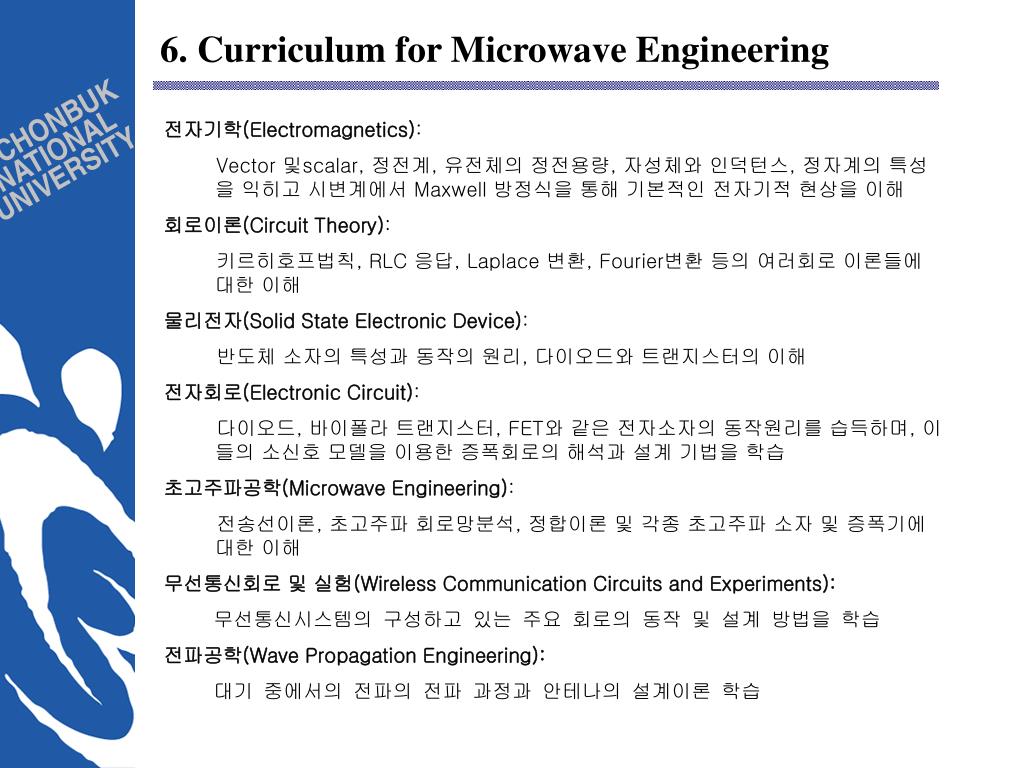 CHONBUK NATIONAL UNIVERSITY

6. Curriculum for Microwave Engineering

전자기학(Electromagnetics):

Vector 및scalar, 정전계, 유전체의 정전용량, 자성체와 인덕턴스, 정자계의 특성을 익히고 시변계에서 Maxwell 방정식을 통해 기본적인 전자기적 현상을 이해

회로이론(Circuit Theory):

키르히호프법칙, RLC 응답, Laplace 변환, Fourier변환 등의 여러회로 이론들에 대한 이해

물리전자(Solid State Electronic Device):

반도체 소자의 특성과 동작의 원리, 다이오드와 트랜지스터의 이해

전자회로(Electronic Circuit):

다이오드, 바이폴라 트랜지스터, FET와 같은 전자소자의 동작원리를 습득하며, 이들의 소신호 모델을 이용한 증폭회로의 해석과 설계 기법을 학습

초고주파공학(Microwave Engineering):

전송선이론, 초고주파 회로망분석, 정합이론 및 각종 초고주파 소자 및 증폭기에 대한 이해

무선통신회로 및 실험(Wireless Communication Circuits and Experiments):

무선통신시스템의 구성하고 있는 주요 회로의 동작 및 설계 방법을 학습

전파공학(Wave Propagation Engineering):

대기 중에서의 전파의 전파 과정과 안테나의 설계이론 학습